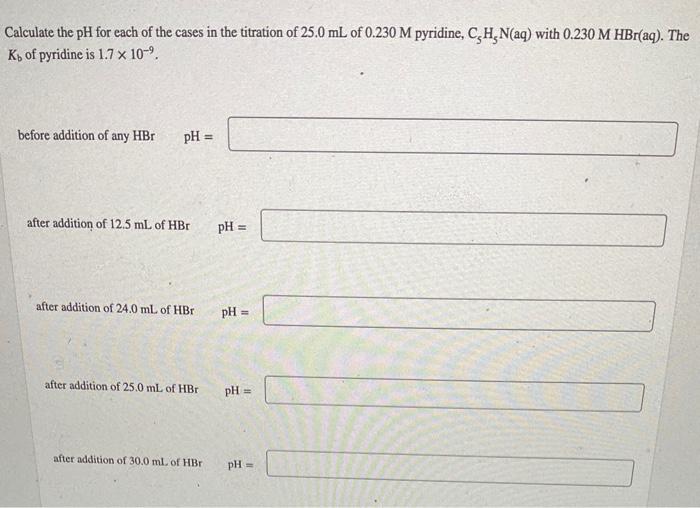 Calculate the pH for each of the cases in the titration of 25.0 mL of 0.230 M pyridine, $C_5H_5N(aq)$ with 0.230 M HBr(aq). The $K_b$ of pyridine is $1.7 \times 10^{-9}$.

before addition of any HBr pH =

after addition of 12.5 mL of HBr pH =

after addition of 24.0 mL of HBr pH =

after addition of 25.0 mL of HBr pH =

after addition of 30.0 mL of HBr pH =